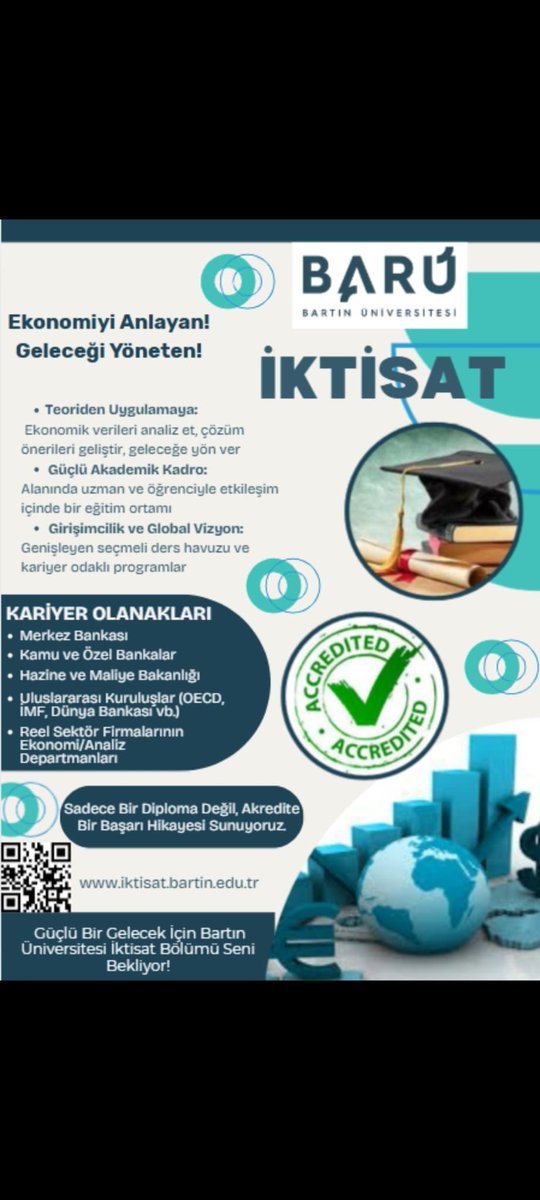 BARÜ
BARTIN ÜNİVERSİTESİ

Ekonomiyi Anlayan!
Geleceği Yöneten!

İKTİSAT

• Teoriden Uygulamaya:
Ekonomik verileri analiz et, çözüm önerileri geliştir, geleceğe yön ver
• Güçlü Akademik Kadro:
Alanında uzman ve öğrenciyle etkileşim içinde bir eğitim ortamı
• Girişimcilik ve Global Vizyon:
Genişleyen seçmeli ders havuzu ve kariyer odaklı programlar

KARİYER OLANAKLARI
• Merkez Bankası
• Kamu ve Özel Bankalar
• Hazine ve Maliye Bakanlığı
• Uluslararası Kuruluşlar (OECD, IMF, Dünya Bankası vb.)
• Reel Sektör Firmalarının Ekonomi/Analiz Departmanları

ACCREDITED
ACCREDITED

Sadece Bir Diploma Değil, Akredite Bir Başarı Hikayesi Sunuyoruz.

www.iktisat.bartin.edu.tr

Güçlü Bir Gelecek İçin Bartın Üniversitesi İktisat Bölümü Seni Bekliyor!